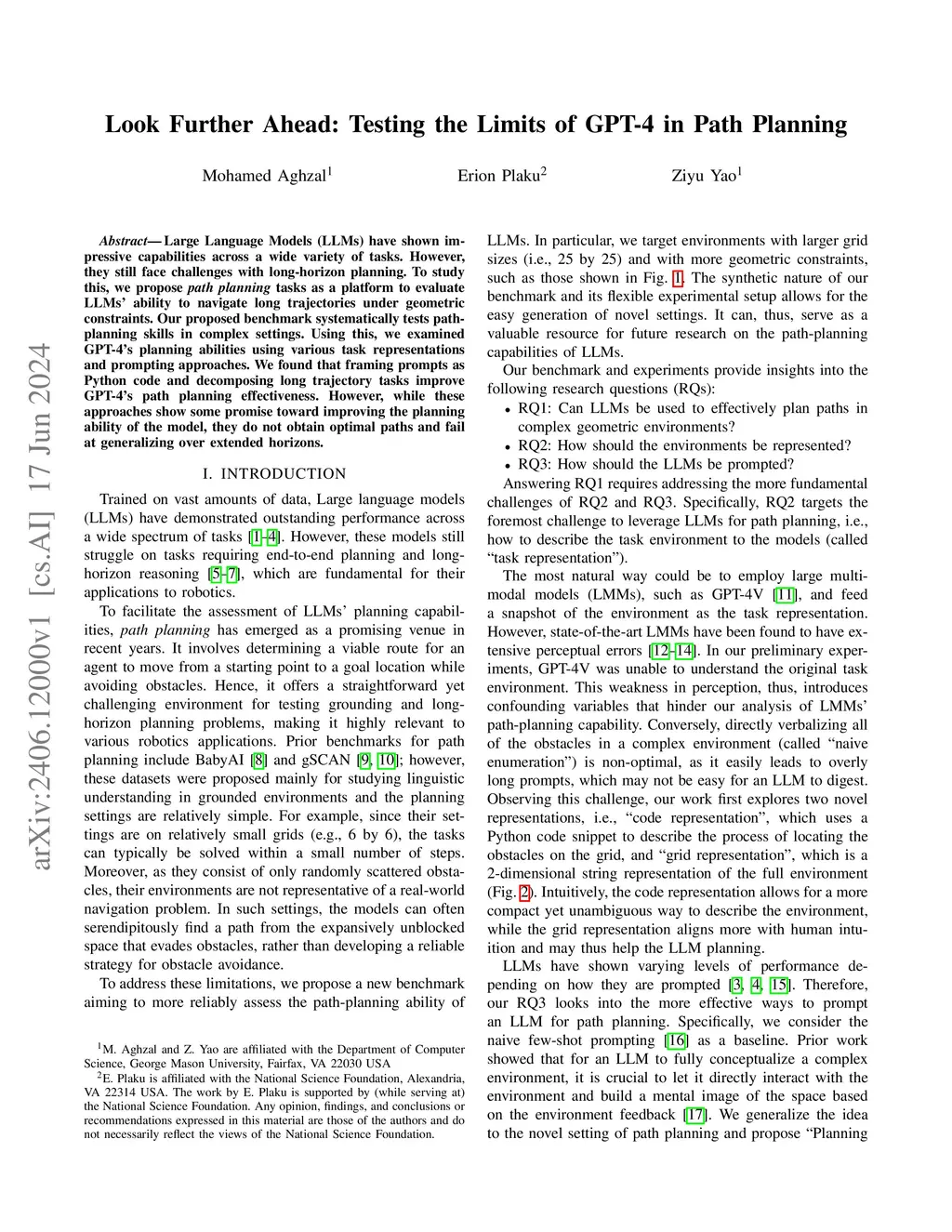 arXiv:2406.12000v1 [cs.AI] 17 Jun 2024

Look Further Ahead: Testing the Limits of GPT-4 in Path Planning

Mohamed Aghzal$^1$ Erion Plaku$^2$ Ziyu Yao$^1$

Abstract— Large Language Models (LLMs) have shown impressive capabilities across a wide variety of tasks. However, they still face challenges with long-horizon planning. To study this, we propose path planning tasks as a platform to evaluate LLMs' ability to navigate long trajectories under geometric constraints. Our proposed benchmark systematically tests path-planning skills in complex settings. Using this, we examined GPT-4's planning abilities using various task representations and prompting approaches. We found that framing prompts as Python code and decomposing long trajectory tasks improve GPT-4's path planning effectiveness. However, while these approaches show some promise toward improving the planning ability of the model, they do not obtain optimal paths and fail at generalizing over extended horizons.

I. INTRODUCTION

Trained on vast amounts of data, Large language models (LLMs) have demonstrated outstanding performance across a wide spectrum of tasks [1–4]. However, these models still struggle on tasks requiring end-to-end planning and long-horizon reasoning [5–7], which are fundamental for their applications to robotics.

To facilitate the assessment of LLMs' planning capabilities, path planning has emerged as a promising venue in recent years. It involves determining a viable route for an agent to move from a starting point to a goal location while avoiding obstacles. Hence, it offers a straightforward yet challenging environment for testing grounding and long-horizon planning problems, making it highly relevant to various robotics applications. Prior benchmarks for path planning include BabyAI [8] and gSCAN [9, 10]; however, these datasets were proposed mainly for studying linguistic understanding in grounded environments and the planning settings are relatively simple. For example, since their settings are on relatively small grids (e.g., 6 by 6), the tasks can typically be solved within a small number of steps. Moreover, as they consist of only randomly scattered obstacles, their environments are not representative of a real-world navigation problem. In such settings, the models can often serendipitously find a path from the expansively unblocked space that evades obstacles, rather than developing a reliable strategy for obstacle avoidance.

To address these limitations, we propose a new benchmark aiming to more reliably assess the path-planning ability of

$^1$M. Aghzal and Z. Yao are affiliated with the Department of Computer Science, George Mason University, Fairfax, VA 22030 USA

$^2$E. Plaku is affiliated with the National Science Foundation, Alexandria, VA 22314 USA. The work by E. Plaku is supported by (while serving at) the National Science Foundation. Any opinion, findings, and conclusions or recommendations expressed in this material are those of the authors and do not necessarily reflect the views of the National Science Foundation.

LLMs. In particular, we target environments with larger grid sizes (i.e., 25 by 25) and with more geometric constraints, such as those shown in Fig. 1. The synthetic nature of our benchmark and its flexible experimental setup allows for the easy generation of novel settings. It can, thus, serve as a valuable resource for future research on the path-planning capabilities of LLMs.

Our benchmark and experiments provide insights into the following research questions (RQs):
• RQ1: Can LLMs be used to effectively plan paths in complex geometric environments?
• RQ2: How should the environments be represented?
• RQ3: How should the LLMs be prompted?

Answering RQ1 requires addressing the more fundamental challenges of RQ2 and RQ3. Specifically, RQ2 targets the foremost challenge to leverage LLMs for path planning, i.e., how to describe the task environment to the models (called "task representation").

The most natural way could be to employ large multi-modal models (LMMs), such as GPT-4V [11], and feed a snapshot of the environment as the task representation. However, state-of-the-art LMMs have been found to have extensive perceptual errors [12–14]. In our preliminary experiments, GPT-4V was unable to understand the original task environment. This weakness in perception, thus, introduces confounding variables that hinder our analysis of LMMs' path-planning capability. Conversely, directly verbalizing all of the obstacles in a complex environment (called "naive enumeration") is non-optimal, as it easily leads to overly long prompts, which may not be easy for an LLM to digest. Observing this challenge, our work first explores two novel representations, i.e., "code representation", which uses a Python code snippet to describe the process of locating the obstacles on the grid, and "grid representation", which is a 2-dimensional string representation of the full environment (Fig. 2). Intuitively, the code representation allows for a more compact yet unambiguous way to describe the environment, while the grid representation aligns more with human intuition and may thus help the LLM planning.

LLMs have shown varying levels of performance depending on how they are prompted [3, 4, 15]. Therefore, our RQ3 looks into the more effective ways to prompt an LLM for path planning. Specifically, we consider the naive few-shot prompting [16] as a baseline. Prior work showed that for an LLM to fully conceptualize a complex environment, it is crucial to let it directly interact with the environment and build a mental image of the space based on the environment feedback [17]. We generalize the idea to the novel setting of path planning and propose "Planning